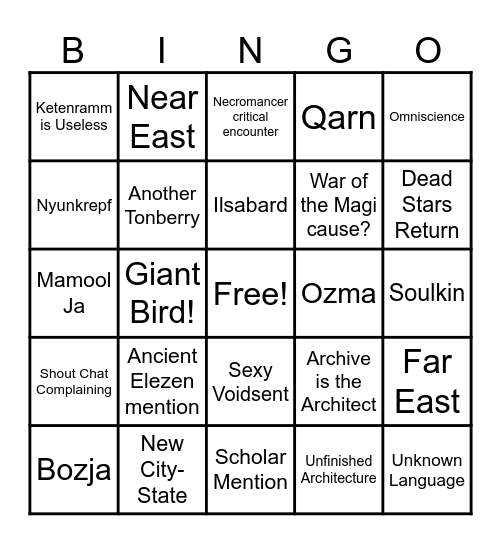 | B | I | N | G | O |
|---|---|---|---|---|
| Ketenramm is Useless | Near East | Necromancer critical encounter | Qarn | Omniscience |
| Nyunkrepf | Another Tonberry | Ilsabard | War of the Magi cause? | Dead Stars Return |
| Mamool Ja | Giant Bird! | Free! | Ozma | Soulkin |
| Shout Chat Complaining | Ancient Elezen mention | Sexy Voidsent | Archive is the Architect | Far East |
| Bozja | New City-State | Scholar Mention | Unfinished Architecture | Unknown Language |